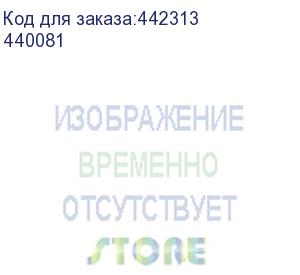 Код для заказа:442313
440081

ИЗОБРАЖЕНИЕ
ВРЕМЕННО
ОТСУТСТВУЕТ

STORE